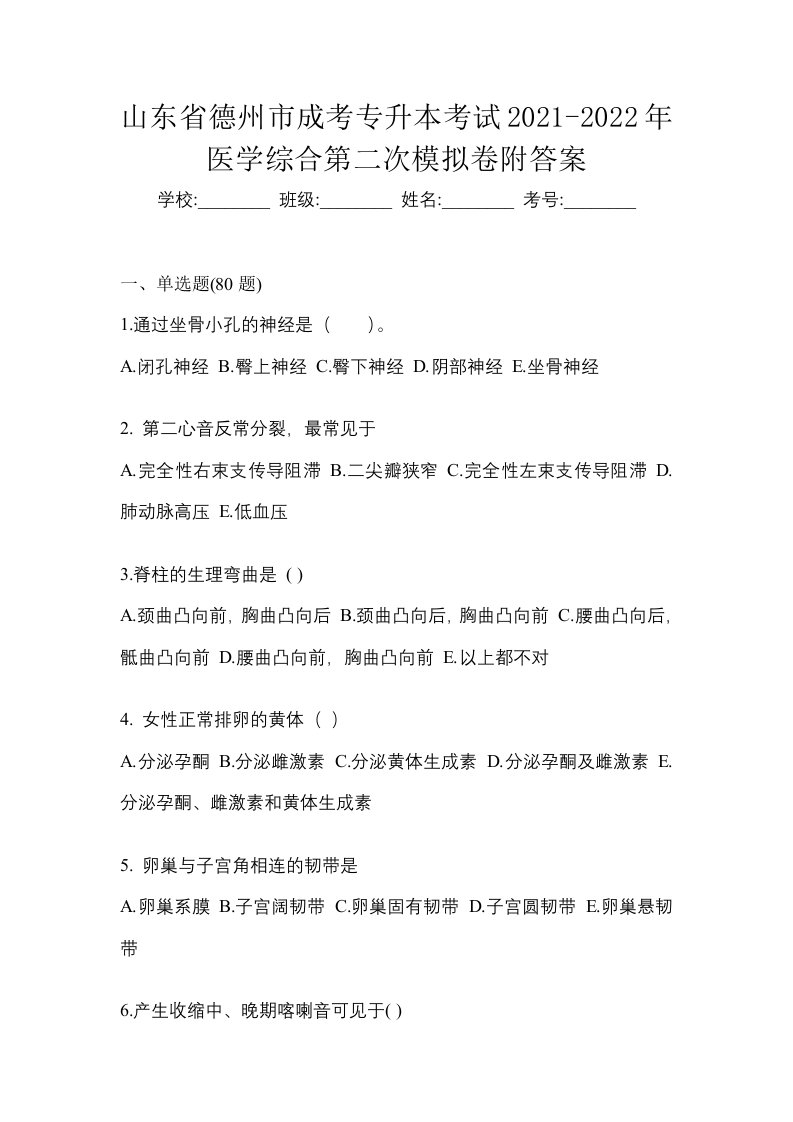 山东省德州市成考专升本考试2021-2022年医学综合第二次模拟卷附答案

学校:________ 班级:________ 姓名:________ 考号:________

一、单选题(80 题)

1.通过坐骨小孔的神经是（　　）。

A.闭孔神经 B.臀上神经 C.臀下神经 D.阴部神经 E.坐骨神经

2. 第二心音反常分裂，最常见于

A.完全性右束支传导阻滞 B.二尖瓣狭窄 C.完全性左束支传导阻滞 D.肺动脉高压 E.低血压

3.脊柱的生理弯曲是 ( )

A.颈曲凸向前，胸曲凸向后 B.颈曲凸向后，胸曲凸向前 C.腰曲凸向后，骶曲凸向前 D.腰曲凸向前，胸曲凸向前 E.以上都不对

4. 女性正常排卵的黄体（ ）

A.分泌孕酮 B.分泌雌激素 C.分泌黄体生成素 D.分泌孕酮及雌激素 E.分泌孕酮、雌激素和黄体生成素

5. 卵巢与子宫角相连的韧带是

A.卵巢系膜 B.子宫阔韧带 C.卵巢固有韧带 D.子宫圆韧带 E.卵巢悬韧带

6.产生收缩中、晚期喀喇音可见于( )